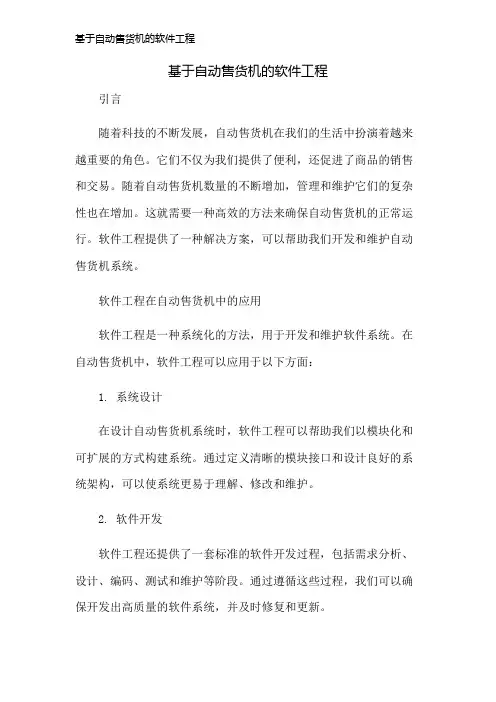 基于自动售货机的软件工程

基于自动售货机的软件工程

引言

随着科技的不断发展，自动售货机在我们的生活中扮演着越来越重要的角色。它们不仅为我们提供了便利，还促进了商品的销售和交易。随着自动售货机数量的不断增加，管理和维护它们的复杂性也在增加。这就需要一种高效的方法来确保自动售货机的正常运行。软件工程提供了一种解决方案，可以帮助我们开发和维护自动售货机系统。

软件工程在自动售货机中的应用

软件工程是一种系统化的方法，用于开发和维护软件系统。在自动售货机中，软件工程可以应用于以下方面：

1. 系统设计

在设计自动售货机系统时，软件工程可以帮助我们以模块化和可扩展的方式构建系统。通过定义清晰的模块接口和设计良好的系统架构，可以使系统更易于理解、修改和维护。

2. 软件开发

软件工程还提供了一套标准的软件开发过程，包括需求分析、设计、编码、测试和维护等阶段。通过遵循这些过程，我们可以确保开发出高质量的软件系统，并及时修复和更新。